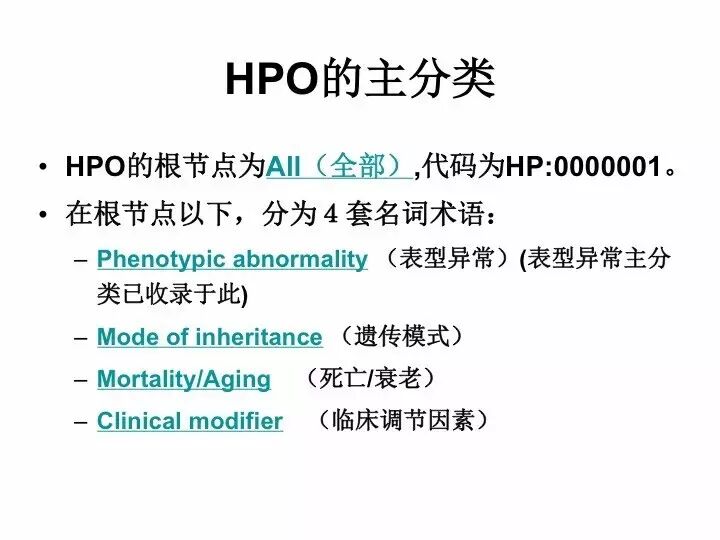 HPO的主分类

• HPO的根节点为All（全部）,代码为HP:0000001。
• 在根节点以下，分为 4 套名词术语：
– Phenotypic abnormality （表型异常）(表型异常主分类已收录于此)
– Mode of inheritance （遗传模式）
– Mortality/Aging （死亡/衰老）
– Clinical modifier （临床调节因素）